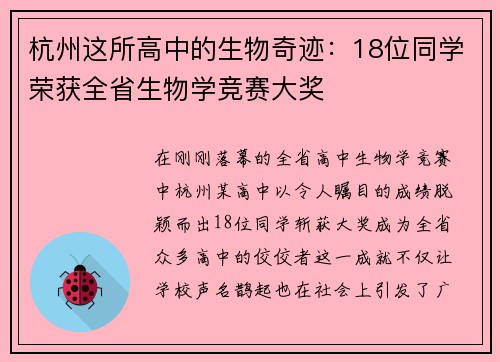 杭州这所高中的生物奇迹：18位同学荣获全省生物学竞赛大奖

在刚刚落幕的全省高中生物学竞赛中杭州某高中以令人瞩目的成绩脱颖而出18位同学斩获大奖成为全省众多高中的佼佼者这一成就不仅让学校声名鹊起也在社会上引发了广